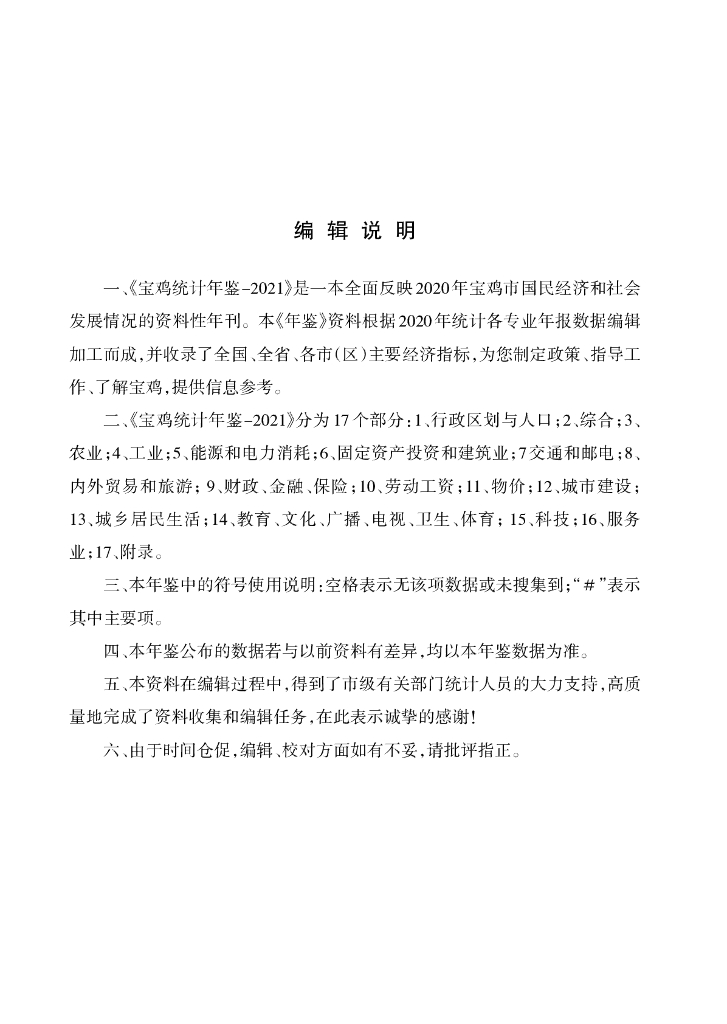 编 辑 说 明

一、《宝鸡统计年鉴-2021》是一本全面反映2020年宝鸡市国民经济和社会发展情况的资料性年刊。本《年鉴》资料根据2020年统计各专业年报数据编辑加工而成，并收录了全国、全省、各市(区)主要经济指标，为您制定政策、指导工作、了解宝鸡，提供信息参考。

二、《宝鸡统计年鉴-2021》分为17个部分：1、行政区划与人口；2、综合；3、农业；4、工业；5、能源和电力消耗；6、固定资产投资和建筑业；7交通和邮电；8、内外贸易和旅游；9、财政、金融、保险；10、劳动工资；11、物价；12、城市建设；13、城乡居民生活；14、教育、文化、广播、电视、卫生、体育；15、科技；16、服务业；17、附录。

三、本年鉴中的符号使用说明：空格表示无该项数据或未搜集到；“#”表示其中主要项。

四、本年鉴公布的数据若与以前资料有差异，均以本年鉴数据为准。

五、本资料在编辑过程中，得到了市级有关部门统计人员的大力支持，高质量地完成了资料收集和编辑任务，在此表示诚挚的感谢！

六、由于时间仓促，编辑、校对方面如有不妥，请批评指正。